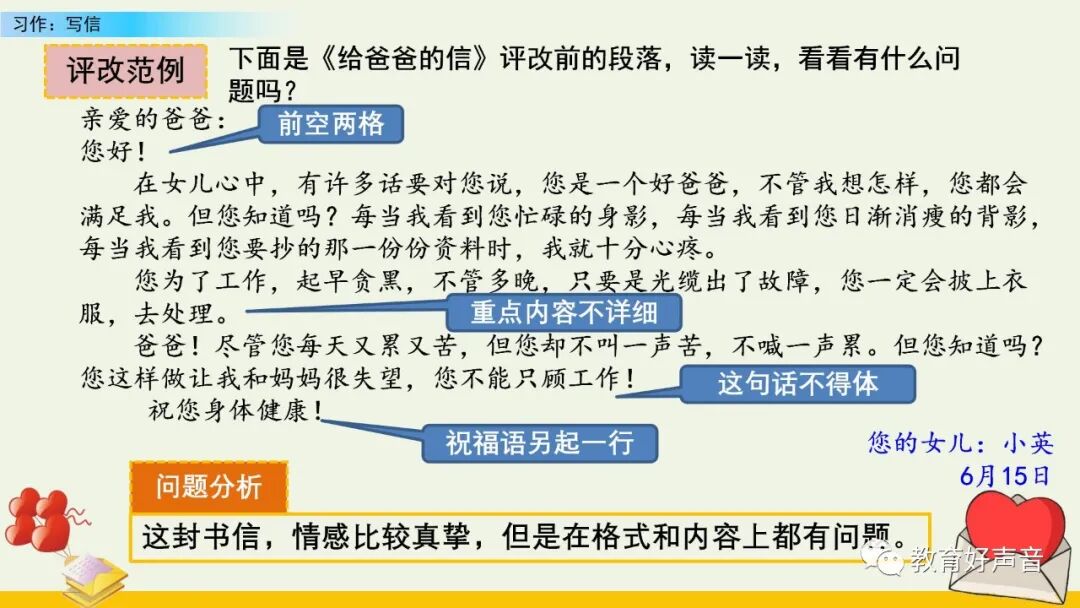 习作：写信

评改范例

下面是《给爸爸的信》评改前的段落，读一读，看看有什么问题吗？

亲爱的爸爸：

前空两格

您好！

在女儿心中，有许多话要对您说，您是一个好爸爸，不管我想怎样，您都会满足我。但您知道吗？每当我看到您忙碌的身影，每当我看到您日渐消瘦的背影，每当我看到您要抄的那一份份资料时，我就十分心疼。

您为了工作，起早贪黑，不管多晚，只要是光缆出了故障，您一定会披上衣服，去处理。

重点内容不详细

爸爸！尽管您每天又累又苦，但您却不叫一声苦，不喊一声累。但您知道吗？您这样做让我和妈妈很失望，您不能只顾工作！

这句话不得体

祝您身体健康！

祝福语另起一行

您的女儿：小英
6月15日

问题分析

这封书信，情感比较真挚，但是在格式和内容上都有问题。

教育好声音